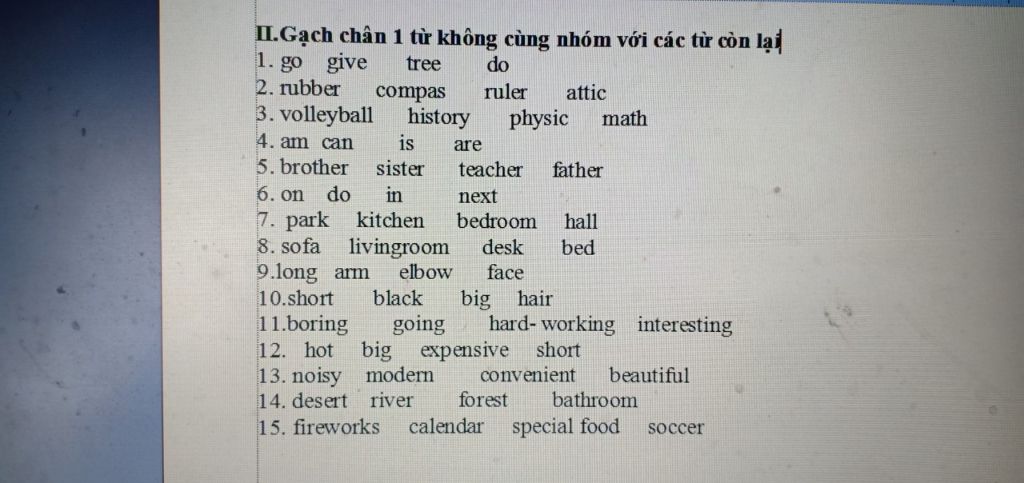 II.Gạch chân 1 từ không cùng nhóm với các từ còn lại
1. go give tree do
2. rubber compas ruler attic
3. volleyball history physic math
4. am can is are
5. brother sister teacher father
6. on do in next
7. park kitchen bedroom hall
8. sofa livingroom desk bed
9.long arm elbow face
10.short black big hair
11.boring going hard- working interesting
12. hot big expensive short
13. noisy modern convenient beautiful
14. desert river forest bathroom
15. fireworks calendar special food soccer